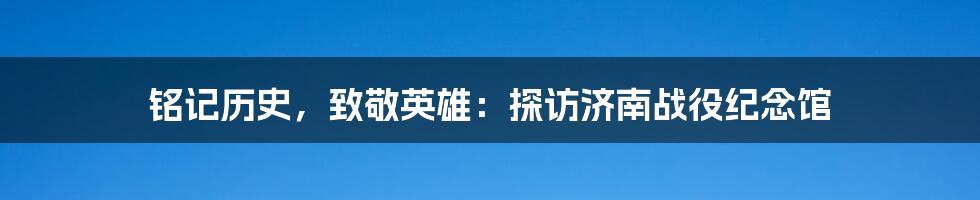 铭记历史，致敬英雄：探访济南战役纪念馆